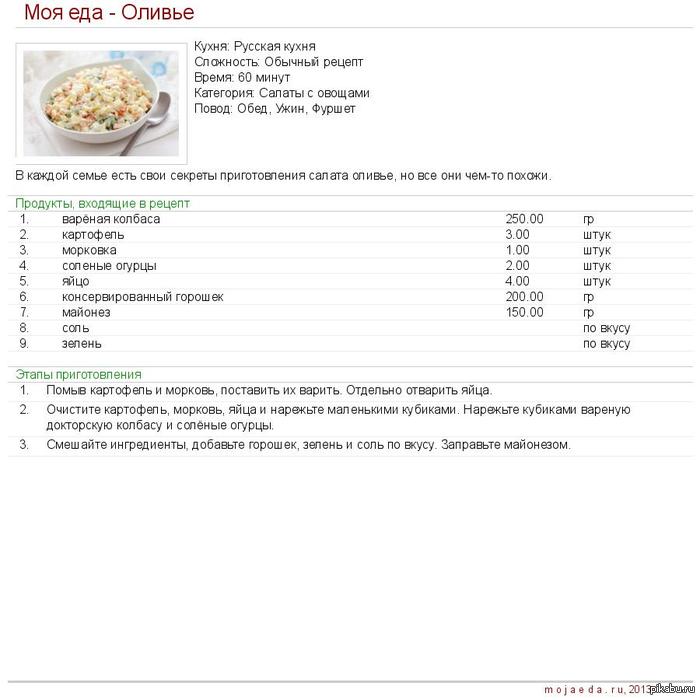 Моя еда - Оливье

Кухня: Русская кухня
Сложность: Обычный рецепт
Время: 60 минут
Категория: Салаты с овощами
Повод: Обед, Ужин, Фуршет

В каждой семье есть свои секреты приготовления салата оливье, но все они чем-то похожи.

Продукты, входящие в рецепт

| | | | |
|---|---|---|---|
| 1. | варёная колбаса | 250.00 | гр |
| 2. | картофель | 3.00 | штук |
| 3. | морковка | 1.00 | штук |
| 4. | соленые огурцы | 2.00 | штук |
| 5. | яйцо | 4.00 | штук |
| 6. | консервированный горошек | 200.00 | гр |
| 7. | майонез | 150.00 | гр |
| 8. | соль | | по вкусу |
| 9. | зелень | | по вкусу |

Этапы приготовления
1. Помыв картофель и морковь, поставить их варить. Отдельно отварить яйца.
2. Очистите картофель, морковь, яйца и нарежьте маленькими кубиками. Нарежьте кубиками вареную докторскую колбасу и солёные огурцы.
3. Смешайте ингредиенты, добавьте горошек, зелень и соль по вкусу. Заправьте майонезом.

mojaeda.ru, 2013 pikabu.ru